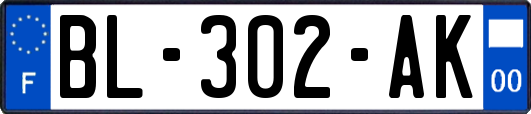 F

BL-302-AK

00